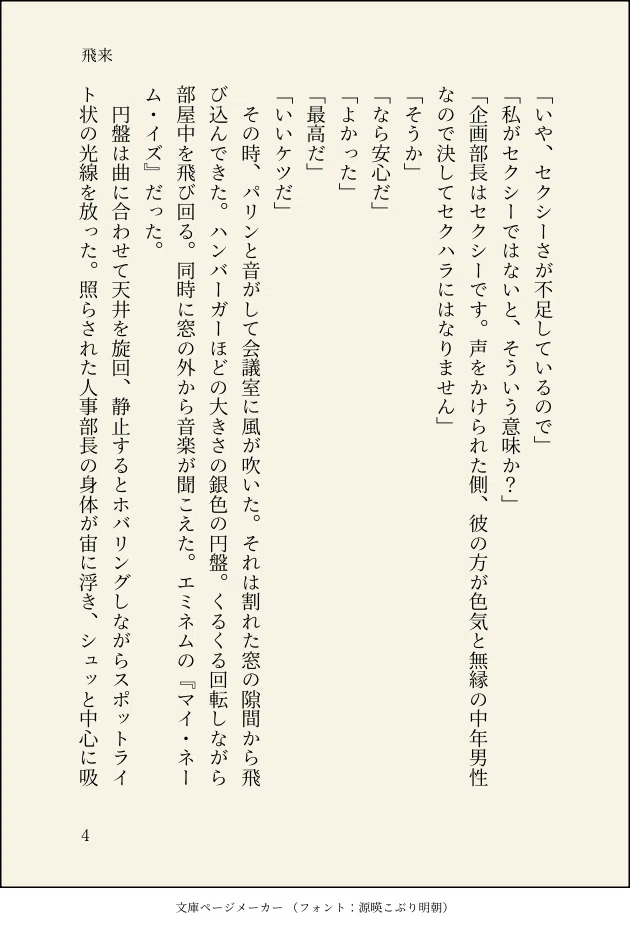 飛来

「いや、セクシーさが不足しているので」

「私がセクシーではないと、そういう意味か？」

「企画部長はセクシーです。声をかけられた側、彼の方が色気と無縁の中年男性なので決してセクハラにはなりません」

「そうか」

「なら安心だ」

「よかった」

「最高だ」

「いいケツだ」

その時、パリンと音がして会議室に風が吹いた。それは割れた窓の隙間から飛び込んできた。ハンバーガーほどの大きさの銀色の円盤。くるくる回転しながら部屋中を飛び回る。同時に窓の外から音楽が聞こえた。エミネムの『マイ・ネーム・イズ』だった。

円盤は曲に合わせて天井を旋回、静止するとホバリングしながらスポットライト状の光線を放った。照らされた人事部長の身体が宙に浮き、シュッと中心に吸

4

文庫ページメーカー（フォント：源暎こぶり明朝）